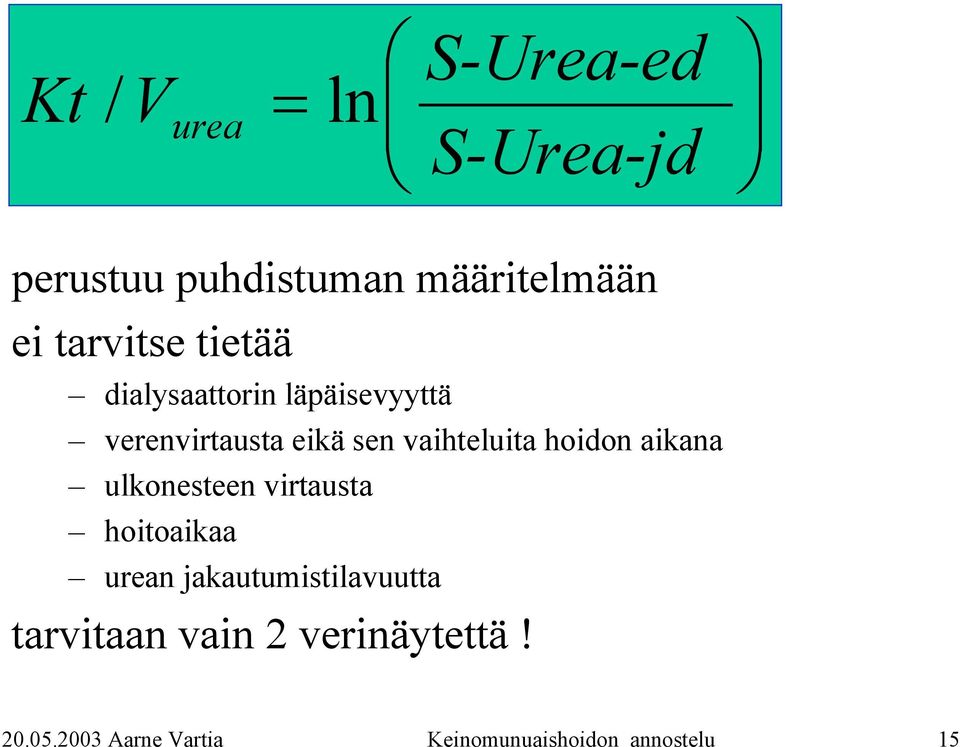 $Kt / V_{urea} = \ln\left(\frac{S\text{-}Urea\text{-}ed}{S\text{-}Urea\text{-}jd}\right)$

perustuu puhdistuman määritelmään

ei tarvitse tietää

– dialysaattorin läpäisevyyttä

– verenvirtausta eikä sen vaihteluita hoidon aikana

– ulkonesteen virtausta

– hoitoaikaa

– urean jakautumistilavuutta

tarvitaan vain 2 verinäytettä !

20.05.2003 Aarne Vartia Keinomunuaishoidon annostelu 15